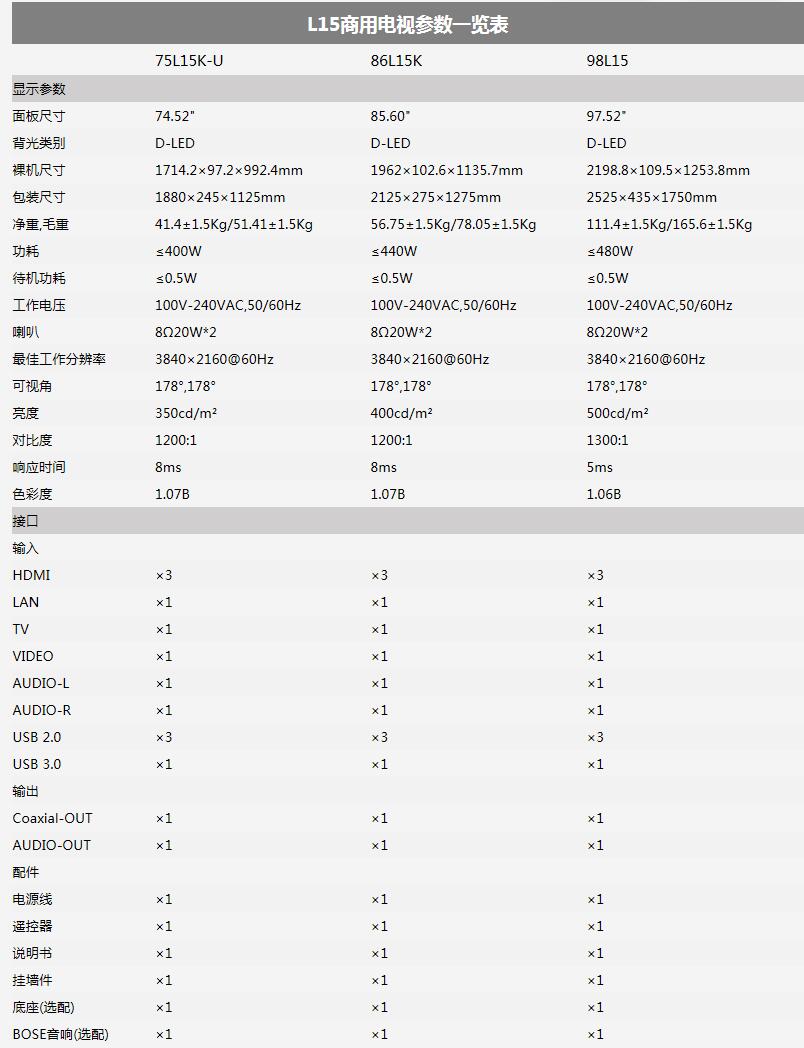 L15商用电视参数一览表

|  | 75L15K-U | 86L15K | 98L15 |
|---|---|---|---|
| 显示参数 |  |  |  |
| 面板尺寸 | 74.52" | 85.60" | 97.52" |
| 背光类别 | D-LED | D-LED | D-LED |
| 裸机尺寸 | 1714.2×97.2×992.4mm | 1962×102.6×1135.7mm | 2198.8×109.5×1253.8mm |
| 包装尺寸 | 1880×245×1125mm | 2125×275×1275mm | 2525×435×1750mm |
| 净重,毛重 | 41.4±1.5Kg/51.41±1.5Kg | 56.75±1.5Kg/78.05±1.5Kg | 111.4±1.5Kg/165.6±1.5Kg |
| 功耗 | ≤400W | ≤440W | ≤480W |
| 待机功耗 | ≤0.5W | ≤0.5W | ≤0.5W |
| 工作电压 | 100V-240VAC,50/60Hz | 100V-240VAC,50/60Hz | 100V-240VAC,50/60Hz |
| 喇叭 | 8Ω20W*2 | 8Ω20W*2 | 8Ω20W*2 |
| 最佳工作分辨率 | 3840×2160@60Hz | 3840×2160@60Hz | 3840×2160@60Hz |
| 可视角 | 178°,178° | 178°,178° | 178°,178° |
| 亮度 | 350cd/m² | 400cd/m² | 500cd/m² |
| 对比度 | 1200:1 | 1200:1 | 1300:1 |
| 响应时间 | 8ms | 8ms | 5ms |
| 色彩度 | 1.07B | 1.07B | 1.06B |
| 接口 |  |  |  |
| 输入 |  |  |  |
| HDMI | ×3 | ×3 | ×3 |
| LAN | ×1 | ×1 | ×1 |
| TV | ×1 | ×1 | ×1 |
| VIDEO | ×1 | ×1 | ×1 |
| AUDIO-L | ×1 | ×1 | ×1 |
| AUDIO-R | ×1 | ×1 | ×1 |
| USB 2.0 | ×3 | ×3 | ×3 |
| USB 3.0 | ×1 | ×1 | ×1 |
| 输出 |  |  |  |
| Coaxial-OUT | ×1 | ×1 | ×1 |
| AUDIO-OUT | ×1 | ×1 | ×1 |
| 配件 |  |  |  |
| 电源线 | ×1 | ×1 | ×1 |
| 遥控器 | ×1 | ×1 | ×1 |
| 说明书 | ×1 | ×1 | ×1 |
| 挂墙件 | ×1 | ×1 | ×1 |
| 底座(选配) | ×1 | ×1 | ×1 |
| BOSE音响(选配) | ×1 | ×1 | ×1 |